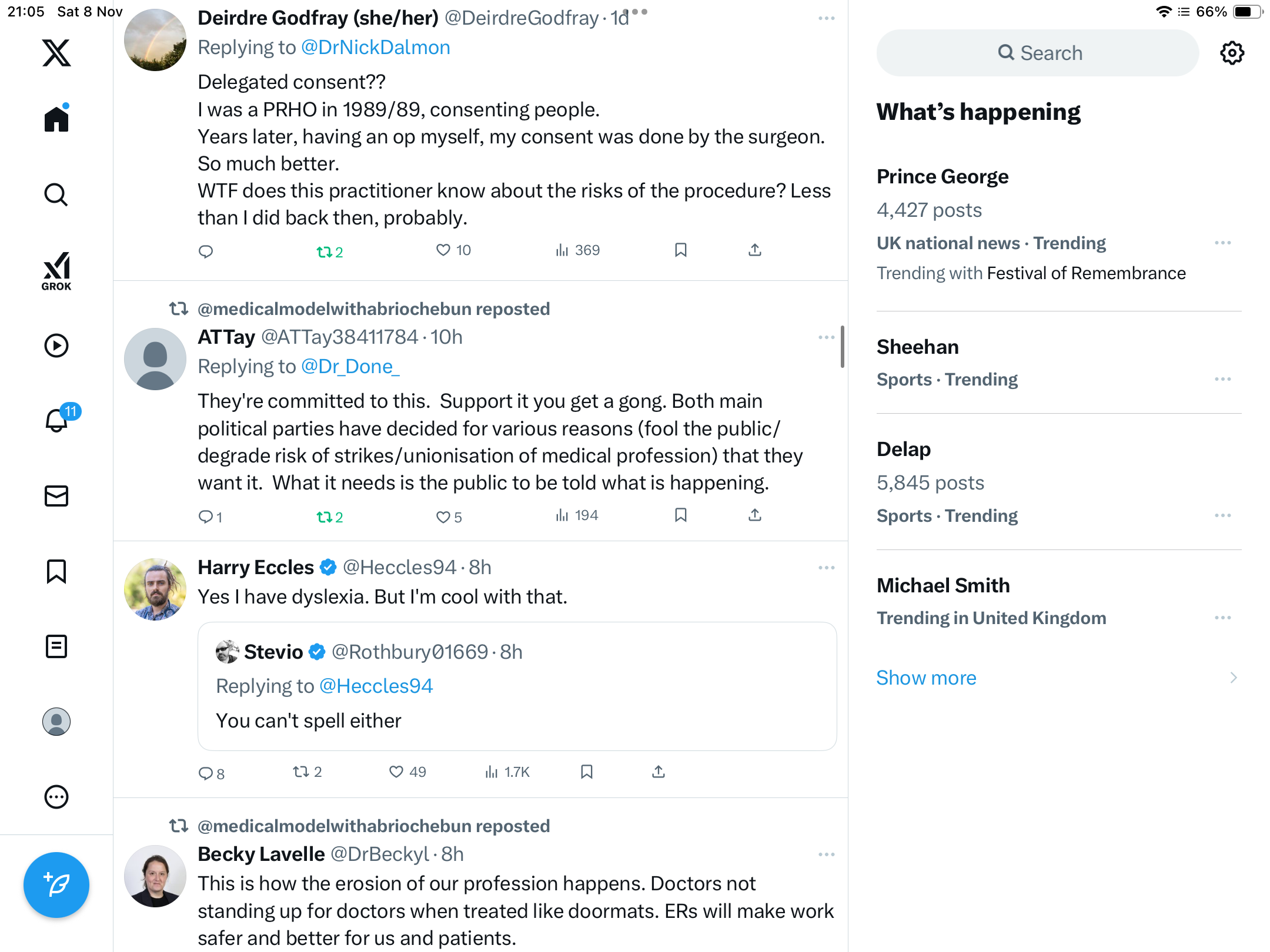 21:05 Sat 8 Nov

66%

GROK

11

Deirdre Godfray (she/her) @DeirdreGodfray · 1d
Replying to @DrNickDalmon
Delegated consent??
I was a PRHO in 1989/89, consenting people.
Years later, having an op myself, my consent was done by the surgeon.
So much better.
WTF does this practitioner know about the risks of the procedure? Less than I did back then, probably.

2 10 369

@medicalmodelwithabriochebun reposted
ATTay @ATTay38411784 · 10h
Replying to @Dr_Done_
They're committed to this. Support it you get a gong. Both main political parties have decided for various reasons (fool the public/ degrade risk of strikes/unionisation of medical profession) that they want it. What it needs is the public to be told what is happening.

1 2 5 194

Harry Eccles @Heccles94 · 8h
Yes I have dyslexia. But I'm cool with that.

Stevio @Rothbury01669 · 8h
Replying to @Heccles94
You can't spell either

8 2 49 1.7K

@medicalmodelwithabriochebun reposted
Becky Lavelle @DrBeckyl · 8h
This is how the erosion of our profession happens. Doctors not standing up for doctors when treated like doormats. ERs will make work safer and better for us and patients.

Search

What's happening

Prince George
4,427 posts
UK national news · Trending
Trending with Festival of Remembrance

Sheehan
Sports · Trending

Delap
5,845 posts
Sports · Trending

Michael Smith
Trending in United Kingdom

Show more